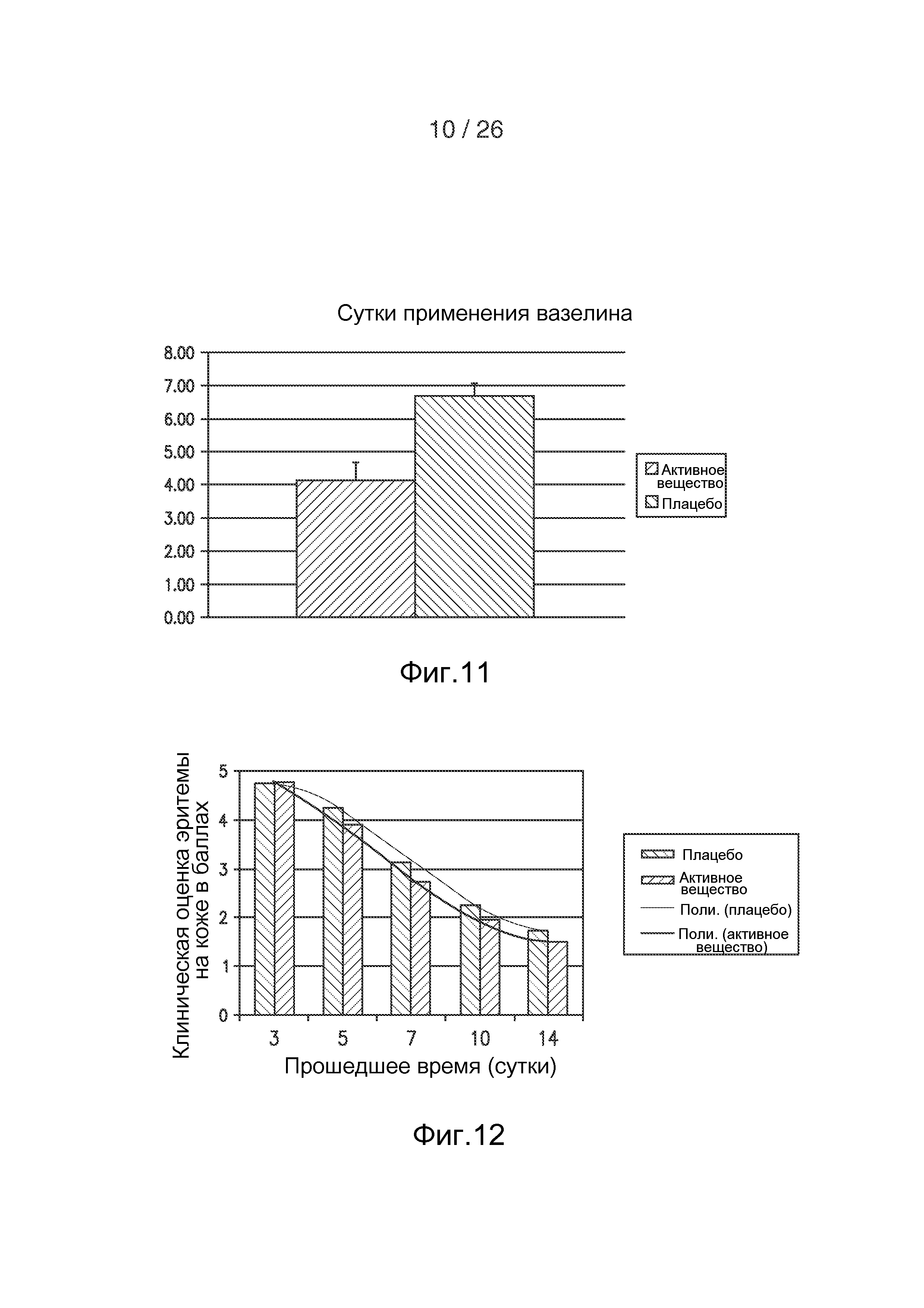 10 / 26

Сутки применения вазелина

8.00
7.00
6.00
5.00
4.00
3.00
2.00
1.00
0.00

Активное вещество
Плацебо

Фиг.11

Клиническая оценка эритемы на коже в баллах

5
4
3
2
1
0

3
5
7
10
14

Прошедшее время (сутки)

Плацебо
Активное вещество
Поли. (плацебо)
Поли. (активное вещество)

Фиг.12